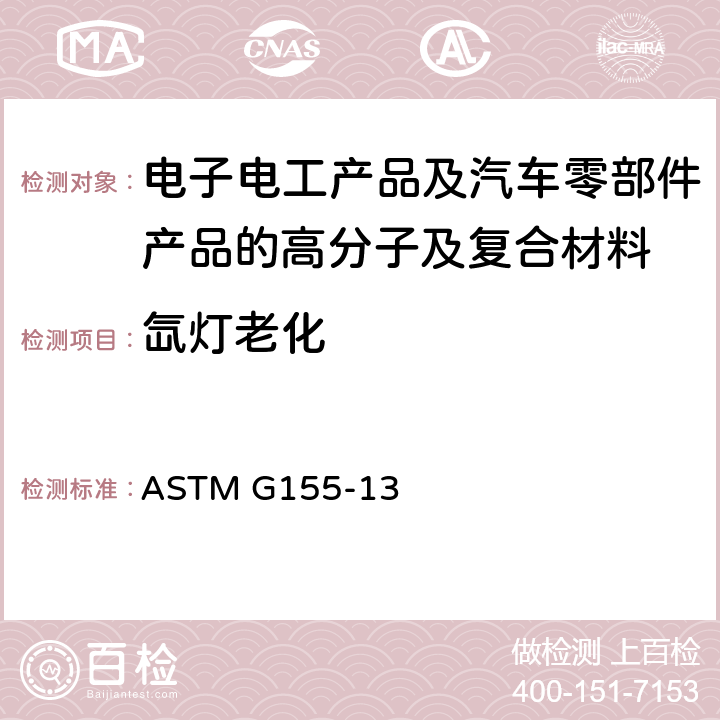 MA CNAS AC ilac-MRA

检测对象： 电子电工产品及汽车零部件产品的高分子及复合材料

检测项目： 氙灯老化

检测标准： ASTM G155-13

百检 Baijiantest.com

做检测 上百检
400-151-7153